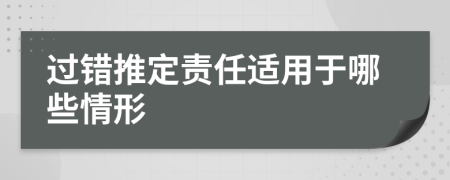 过错推定责任适用于哪些情形